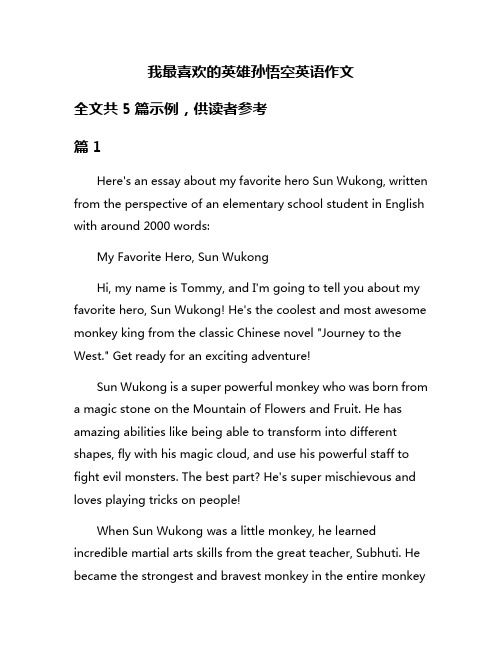 我最喜欢的英雄孙悟空英语作文

全文共 5 篇示例，供读者参考

篇 1

Here's an essay about my favorite hero Sun Wukong, written from the perspective of an elementary school student in English with around 2000 words:

My Favorite Hero, Sun Wukong

Hi, my name is Tommy, and I'm going to tell you about my favorite hero, Sun Wukong! He's the coolest and most awesome monkey king from the classic Chinese novel "Journey to the West." Get ready for an exciting adventure!

Sun Wukong is a super powerful monkey who was born from a magic stone on the Mountain of Flowers and Fruit. He has amazing abilities like being able to transform into different shapes, fly with his magic cloud, and use his powerful staff to fight evil monsters. The best part? He's super mischievous and loves playing tricks on people!

When Sun Wukong was a little monkey, he learned incredible martial arts skills from the great teacher, Subhuti. He became the strongest and bravest monkey in the entire monkey